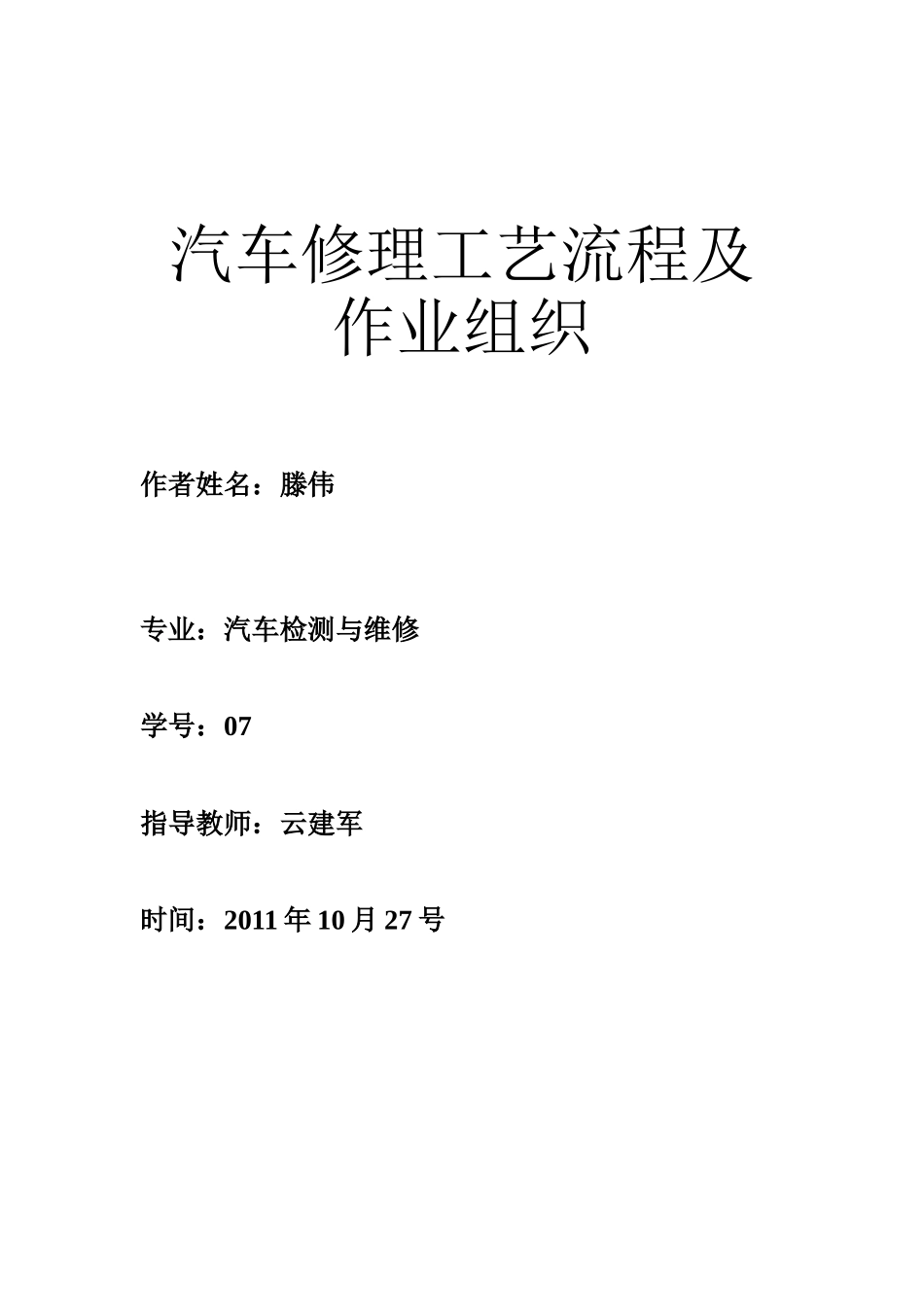 汽车修理工艺流程及作业组织

作者姓名：滕伟

专业：汽车检测与维修

学号：07

指导教师：云建军

时间：2011 年 10 月 27 号